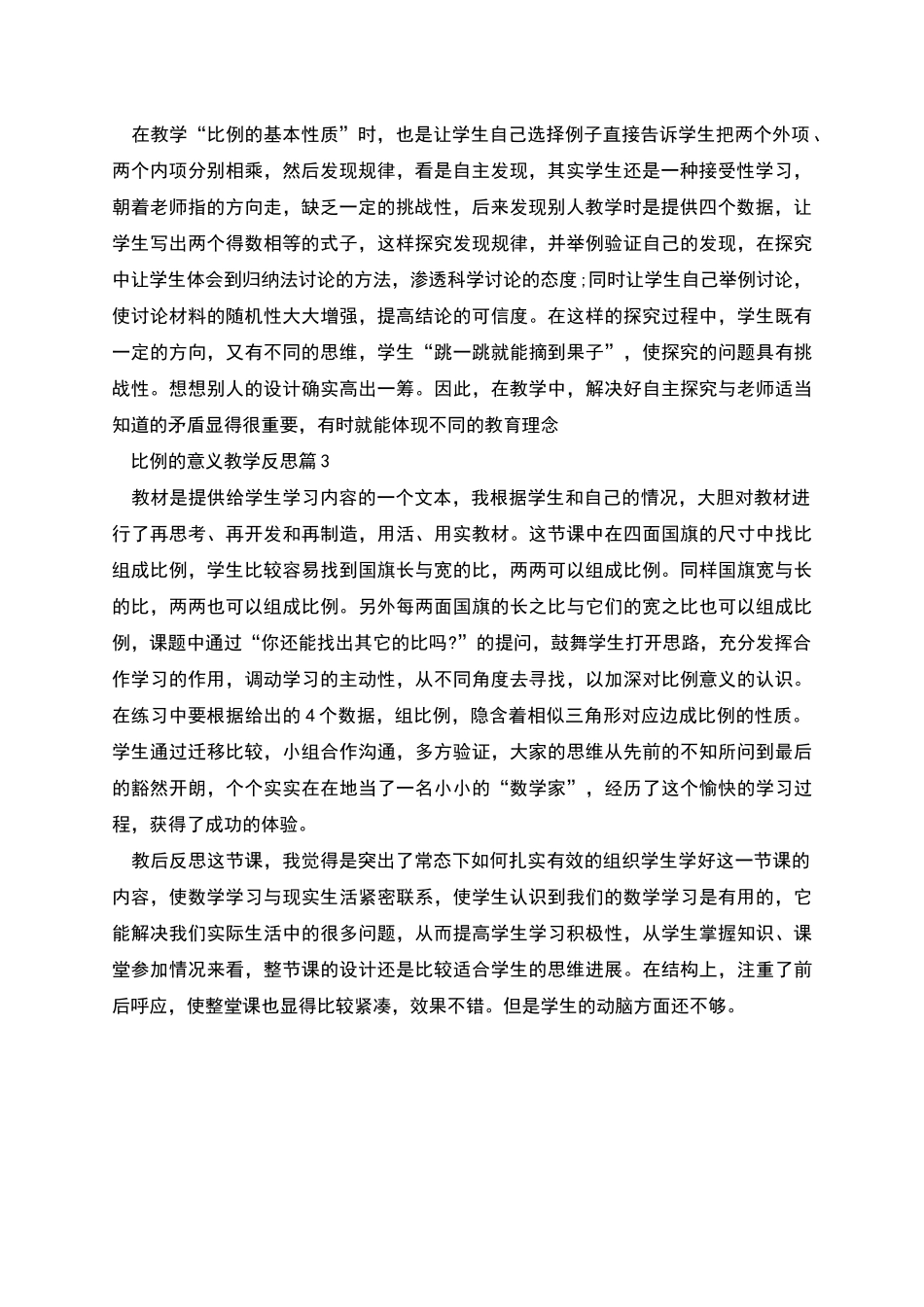 在教学“比例的基本性质”时，也是让学生自己选择例子直接告诉学生把两个外项、两个内项分别相乘，然后发现规律，看是自主发现，其实学生还是一种接受性学习，朝着老师指的方向走，缺乏一定的挑战性，后来发现别人教学时是提供四个数据，让学生写出两个得数相等的式子，这样探究发现规律，并举例验证自己的发现，在探究中让学生体会到归纳法讨论的方法，渗透科学讨论的态度;同时让学生自己举例讨论，使讨论材料的随机性大大增强，提高结论的可信度。在这样的探究过程中，学生既有一定的方向，又有不同的思维，学生“跳一跳就能摘到果子”，使探究的问题具有挑战性。想想别人的设计确实高出一筹。因此，在教学中，解决好自主探究与老师适当知道的矛盾显得很重要，有时就能体现不同的教育理念

比例的意义教学反思篇3

教材是提供给学生学习内容的一个文本，我根据学生和自己的情况，大胆对教材进行了再思考、再开发和再制造，用活、用实教材。这节课中在四面国旗的尺寸中找比组成比例，学生比较容易找到国旗长与宽的比，两两可以组成比例。同样国旗宽与长的比，两两也可以组成比例。另外每两面国旗的长之比与它们的宽之比也可以组成比例，课题中通过“你还能找出其它的比吗?”的提问，鼓舞学生打开思路，充分发挥合作学习的作用，调动学习的主动性，从不同角度去寻找，以加深对比例意义的认识。在练习中要根据给出的4个数据，组比例，隐含着相似三角形对应边成比例的性质。学生通过迁移比较，小组合作沟通，多方验证，大家的思维从先前的不知所问到最后的豁然开朗，个个实实在在地当了一名小小的“数学家”，经历了这个愉快的学习过程，获得了成功的体验。

教后反思这节课，我觉得是突出了常态下如何扎实有效的组织学生学好这一节课的内容，使数学学习与现实生活紧密联系，使学生认识到我们的数学学习是有用的，它能解决我们实际生活中的很多问题，从而提高学生学习积极性，从学生掌握知识、课堂参加情况来看，整节课的设计还是比较适合学生的思维进展。在结构上，注重了前后呼应，使整堂课也显得比较紧凑，效果不错。但是学生的动脑方面还不够。